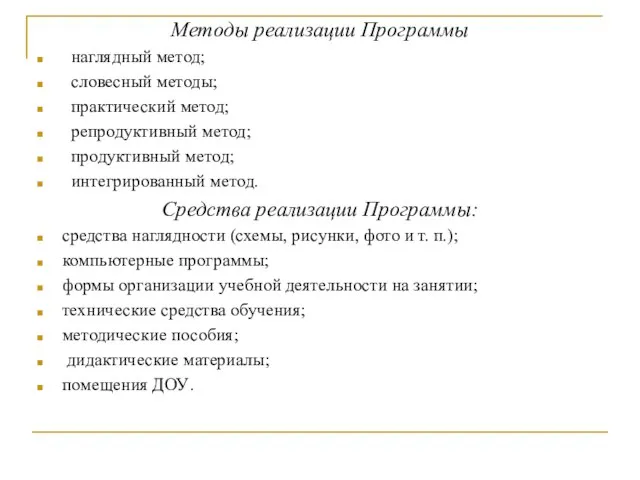 Методы реализации Программы

- наглядный метод;
- словесный методы;
- практический метод;
- репродуктивный метод;
- продуктивный метод;
- интегрированный метод.

Средства реализации Программы:

- средства наглядности (схемы, рисунки, фото и т. п.);
- компьютерные программы;
- формы организации учебной деятельности на занятии;
- технические средства обучения;
- методические пособия;
- дидактические материалы;
- помещения ДОУ.